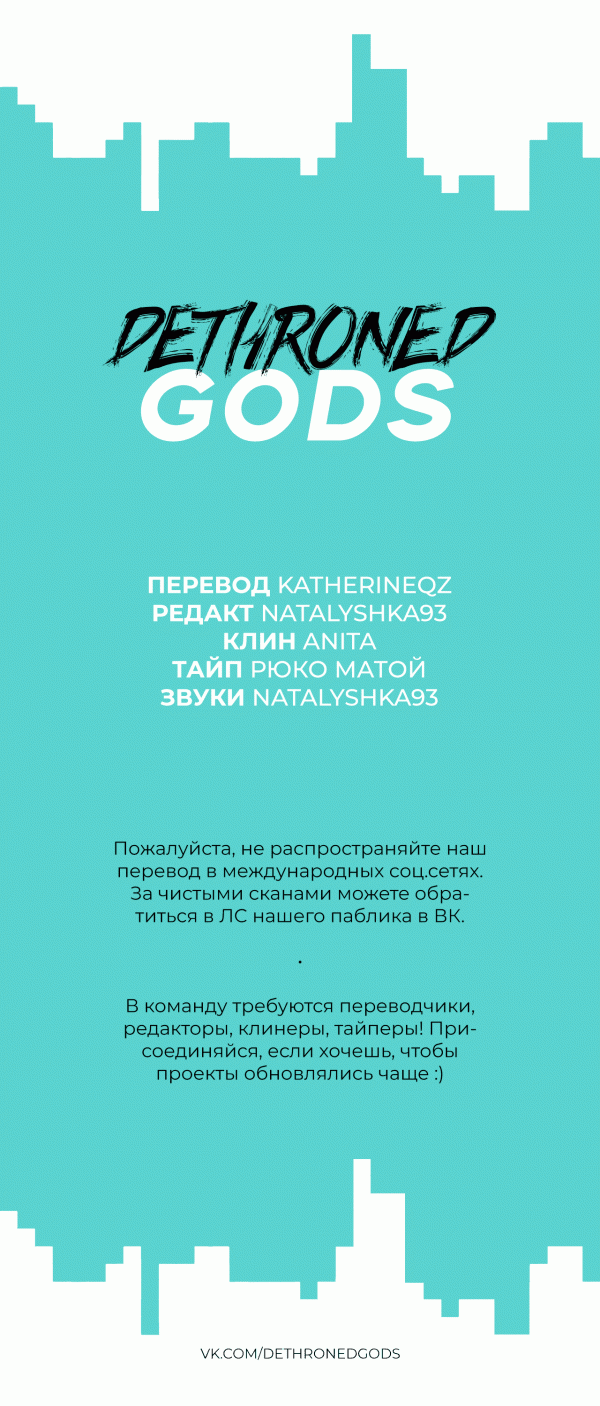 DETHRONED
GODS

ПЕРЕВОД KATHERINEQZ
РЕДАКТ NATALYSHKA93
КЛИН ANITA
ТАЙП РЮКО МАТОЙ
ЗВУКИ NATALYSHKA93

Пожалуйста, не распространяйте наш перевод в международных соц.сетях. За чистыми сканами можете обратиться в ЛС нашего паблика в ВК.

.

В команду требуются переводчики, редакторы, клинеры, тайперы! Присоединяйся, если хочешь, чтобы проекты обновлялись чаще :)

VK.COM/DETHRONEDGODS